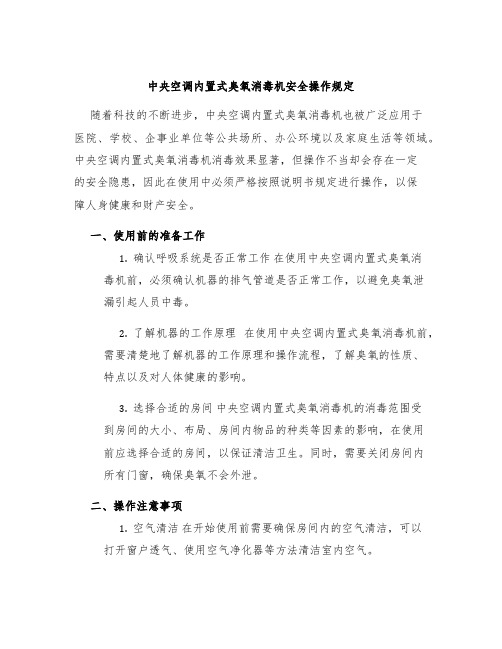 中央空调内置式臭氧消毒机安全操作规定

随着科技的不断进步，中央空调内置式臭氧消毒机也被广泛应用于医院、学校、企事业单位等公共场所、办公环境以及家庭生活等领域。中央空调内置式臭氧消毒机消毒效果显著，但操作不当却会存在一定的安全隐患，因此在使用中必须严格按照说明书规定进行操作，以保障人身健康和财产安全。

一、使用前的准备工作

1. 确认呼吸系统是否正常工作 在使用中央空调内置式臭氧消毒机前，必须确认机器的排气管道是否正常工作，以避免臭氧泄漏引起人员中毒。

2. 了解机器的工作原理 在使用中央空调内置式臭氧消毒机前，需要清楚地了解机器的工作原理和操作流程，了解臭氧的性质、特点以及对人体健康的影响。

3. 选择合适的房间 中央空调内置式臭氧消毒机的消毒范围受到房间的大小、布局、房间内物品的种类等因素的影响，在使用前应选择合适的房间，以保证清洁卫生。同时，需要关闭房间内所有门窗，确保臭氧不会外泄。

二、操作注意事项

1. 空气清洁 在开始使用前需要确保房间内的空气清洁，可以打开窗户透气、使用空气净化器等方法清洁室内空气。